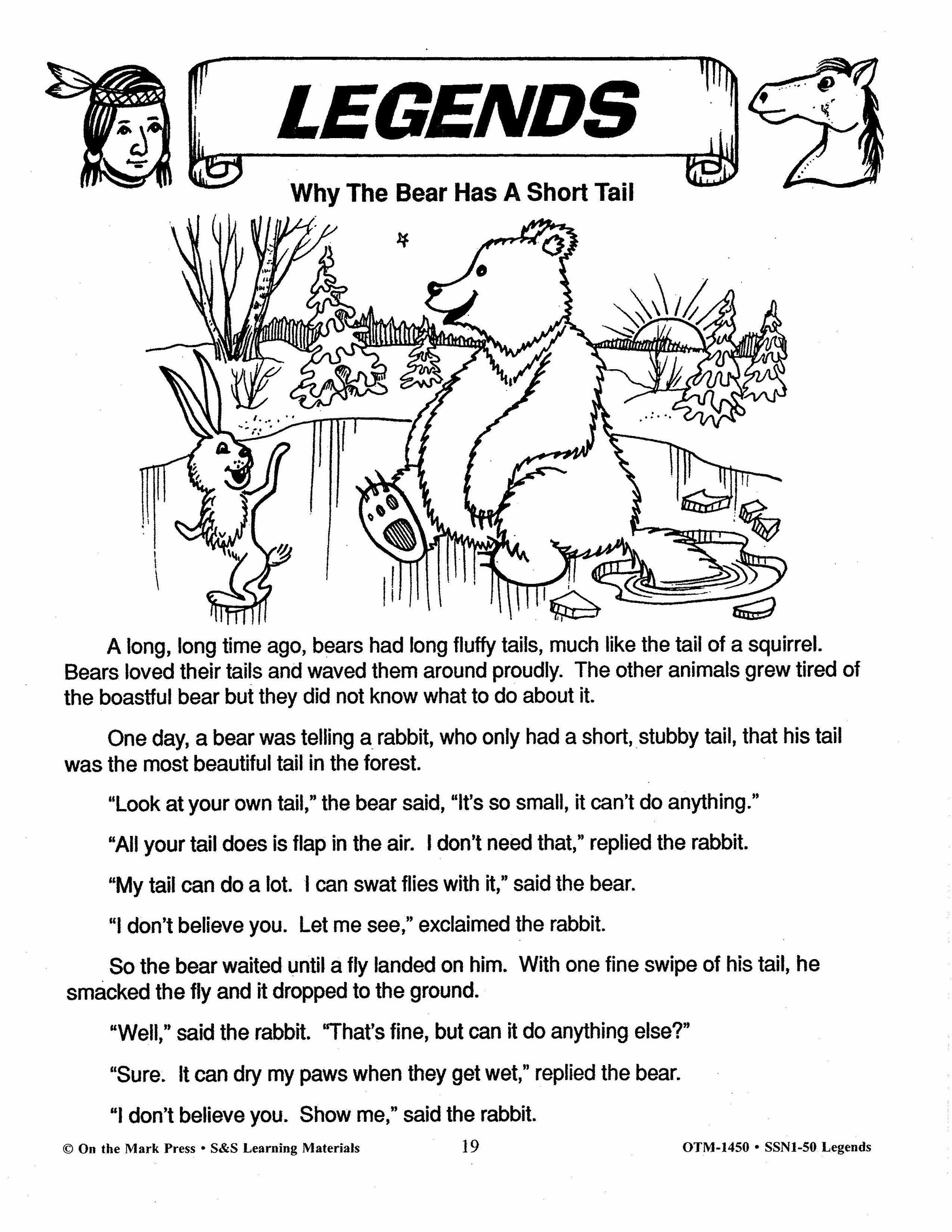 LEGENDS

Why The Bear Has A Short Tail

A long, long time ago, bears had long fluffy tails, much like the tail of a squirrel. Bears loved their tails and waved them around proudly. The other animals grew tired of the boastful bear but they did not know what to do about it.

One day, a bear was telling a rabbit, who only had a short, stubby tail, that his tail was the most beautiful tail in the forest.

"Look at your own tail," the bear said, "It's so small, it can't do anything."

"All your tail does is flap in the air. I don't need that," replied the rabbit.

"My tail can do a lot. I can swat flies with it," said the bear.

"I don't believe you. Let me see," exclaimed the rabbit.

So the bear waited until a fly landed on him. With one fine swipe of his tail, he smacked the fly and it dropped to the ground.

"Well," said the rabbit. "That's fine, but can it do anything else?"

"Sure. It can dry my paws when they get wet," replied the bear.

"I don't believe you. Show me," said the rabbit.

© On the Mark Press • S&S Learning Materials 19 OTM-1450 • SSN1-50 Legends